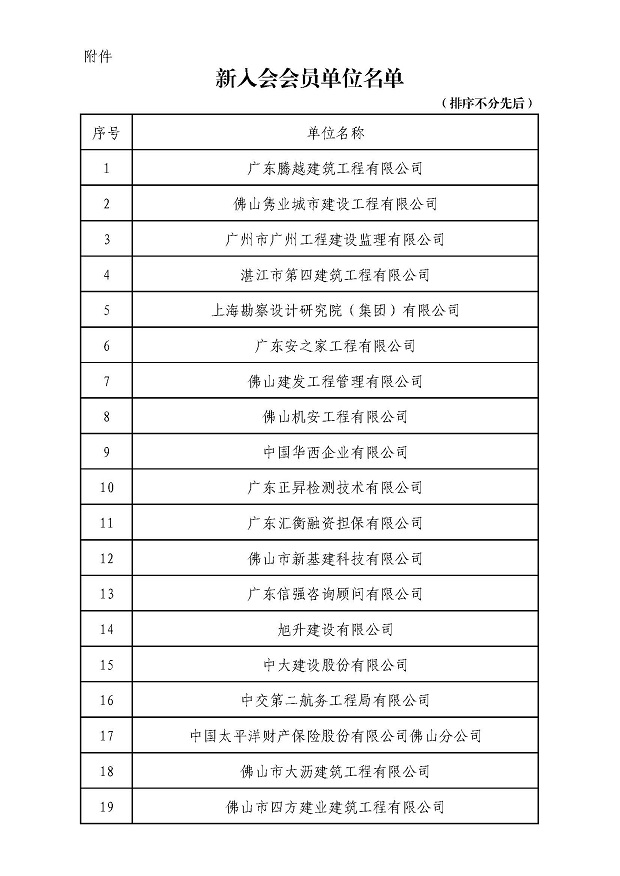 附件

新入会会员单位名单

（排序不分先后）

| 序号 | 单位名称 |
|---|---|
| 1 | 广东腾越建筑工程有限公司 |
| 2 | 佛山隽业城市建设工程有限公司 |
| 3 | 广州市广州工程建设监理有限公司 |
| 4 | 湛江市第四建筑工程有限公司 |
| 5 | 上海勘察设计研究院（集团）有限公司 |
| 6 | 广东安之家工程有限公司 |
| 7 | 佛山建发工程管理有限公司 |
| 8 | 佛山机安工程有限公司 |
| 9 | 中国华西企业有限公司 |
| 10 | 广东正昇检测技术有限公司 |
| 11 | 广东汇衡融资担保有限公司 |
| 12 | 佛山市新基建科技有限公司 |
| 13 | 广东信强咨询顾问有限公司 |
| 14 | 旭升建设有限公司 |
| 15 | 中大建设股份有限公司 |
| 16 | 中交第二航务工程局有限公司 |
| 17 | 中国太平洋财产保险股份有限公司佛山分公司 |
| 18 | 佛山市大沥建筑工程有限公司 |
| 19 | 佛山市四方建业建筑工程有限公司 |